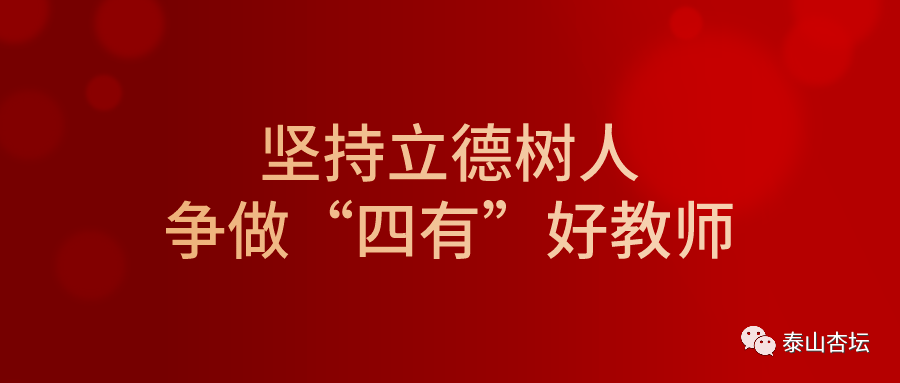 坚持立德树人
争做“四有”好教师

泰山杏坛